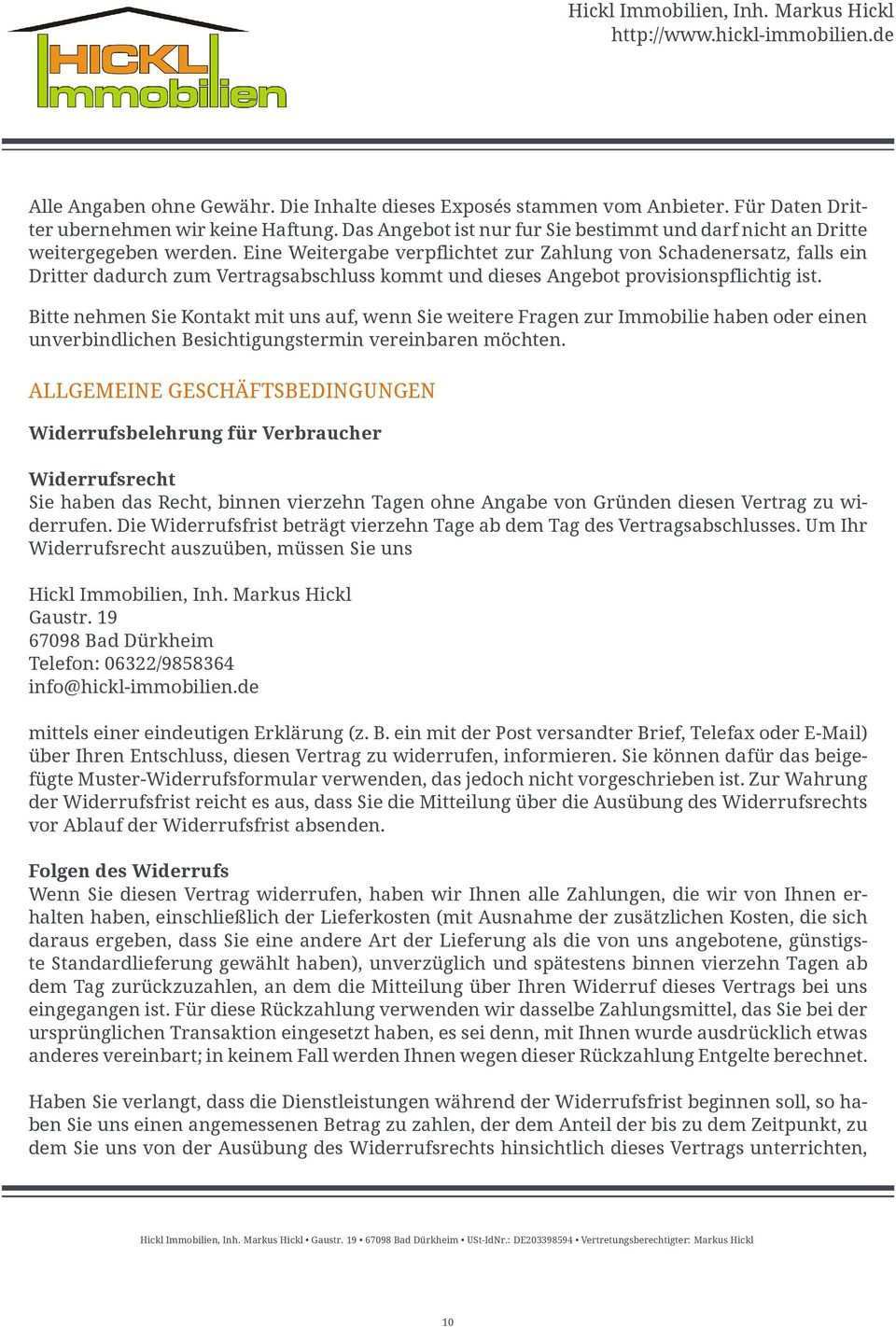 HICKL Immobilien

Hickl Immobilien, Inh. Markus Hickl
http://www.hickl-immobilien.de

Alle Angaben ohne Gewähr. Die Inhalte dieses Exposés stammen vom Anbieter. Für Daten Dritter ubernehmen wir keine Haftung. Das Angebot ist nur fur Sie bestimmt und darf nicht an Dritte weitergegeben werden. Eine Weitergabe verpflichtet zur Zahlung von Schadenersatz, falls ein Dritter dadurch zum Vertragsabschluss kommt und dieses Angebot provisionspflichtig ist.

Bitte nehmen Sie Kontakt mit uns auf, wenn Sie weitere Fragen zur Immobilie haben oder einen unverbindlichen Besichtigungstermin vereinbaren möchten.

ALLGEMEINE GESCHÄFTSBEDINGUNGEN

Widerrufsbelehrung für Verbraucher

Widerrufsrecht
Sie haben das Recht, binnen vierzehn Tagen ohne Angabe von Gründen diesen Vertrag zu widerrufen. Die Widerrufsfrist beträgt vierzehn Tage ab dem Tag des Vertragsabschlusses. Um Ihr Widerrufsrecht auszuüben, müssen Sie uns

Hickl Immobilien, Inh. Markus Hickl
Gaustr. 19
67098 Bad Dürkheim
Telefon: 06322/9858364
info@hickl-immobilien.de

mittels einer eindeutigen Erklärung (z. B. ein mit der Post versandter Brief, Telefax oder E-Mail) über Ihren Entschluss, diesen Vertrag zu widerrufen, informieren. Sie können dafür das beigefügte Muster-Widerrufsformular verwenden, das jedoch nicht vorgeschrieben ist. Zur Wahrung der Widerrufsfrist reicht es aus, dass Sie die Mitteilung über die Ausübung des Widerrufsrechts vor Ablauf der Widerrufsfrist absenden.

Folgen des Widerrufs
Wenn Sie diesen Vertrag widerrufen, haben wir Ihnen alle Zahlungen, die wir von Ihnen erhalten haben, einschließlich der Lieferkosten (mit Ausnahme der zusätzlichen Kosten, die sich daraus ergeben, dass Sie eine andere Art der Lieferung als die von uns angebotene, günstigste Standardlieferung gewählt haben), unverzüglich und spätestens binnen vierzehn Tagen ab dem Tag zurückzuzahlen, an dem die Mitteilung über Ihren Widerruf dieses Vertrags bei uns eingegangen ist. Für diese Rückzahlung verwenden wir dasselbe Zahlungsmittel, das Sie bei der ursprünglichen Transaktion eingesetzt haben, es sei denn, mit Ihnen wurde ausdrücklich etwas anderes vereinbart; in keinem Fall werden Ihnen wegen dieser Rückzahlung Entgelte berechnet.

Haben Sie verlangt, dass die Dienstleistungen während der Widerrufsfrist beginnen soll, so haben Sie uns einen angemessenen Betrag zu zahlen, der dem Anteil der bis zu dem Zeitpunkt, zu dem Sie uns von der Ausübung des Widerrufsrechts hinsichtlich dieses Vertrags unterrichten,

Hickl Immobilien, Inh. Markus Hickl • Gaustr. 19 • 67098 Bad Dürkheim • USt-IdNr.: DE203398594 • Vertretungsberechtigter: Markus Hickl

10